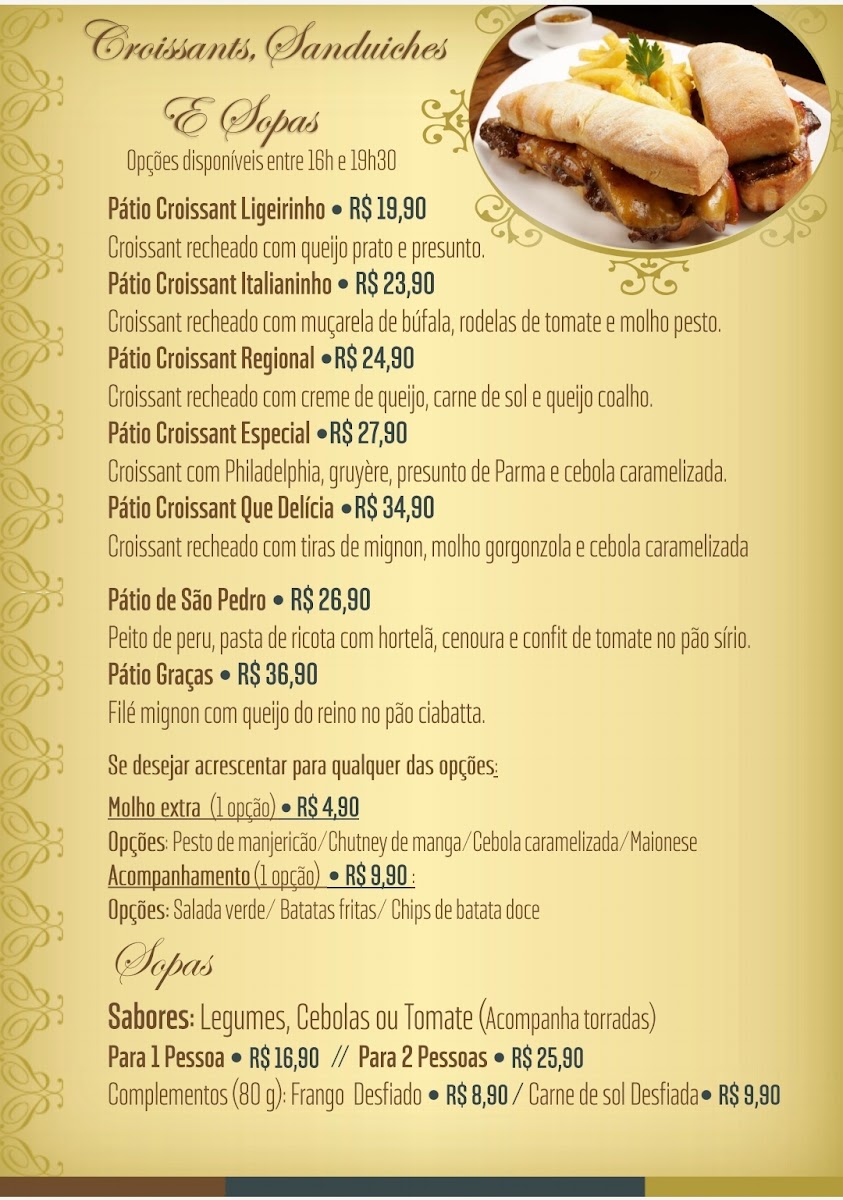 Croissants, Sanduiches

E Sopas

Opções disponíveis entre 16h e 19h30

Pátio Croissant Ligeirinho • R$ 19,90

Croissant recheado com queijo prato e presunto.

Pátio Croissant Italianinho • R$ 23,90

Croissant recheado com muçarela de búfala, rodelas de tomate e molho pesto.

Pátio Croissant Regional •R$ 24,90

Croissant recheado com creme de queijo, carne de sol e queijo coalho.

Pátio Croissant Especial •R$ 27,90

Croissant com Philadelphia, gruyère, presunto de Parma e cebola caramelizada.

Pátio Croissant Que Delícia •R$ 34,90

Croissant recheado com tiras de mignon, molho gorgonzola e cebola caramelizada

Pátio de São Pedro • R$ 26,90

Peito de peru, pasta de ricota com hortelã, cenoura e confit de tomate no pão sírio.

Pátio Graças • R$ 36,90

Filé mignon com queijo do reino no pão ciabatta.

Se desejar acrescentar para qualquer das opções:

Molho extra (1 opção) • R$ 4,90

Opções: Pesto de manjericão/Chutney de manga/Cebola caramelizada/Maionese

Acompanhamento (1 opção) • R$ 9,90 :

Opções: Salada verde/ Batatas fritas/ Chips de batata doce

Sopas

Sabores: Legumes, Cebolas ou Tomate (Acompanha torradas)

Para 1 Pessoa • R$ 16,90 // Para 2 Pessoas • R$ 25,90

Complementos (80 g): Frango Desfiado • R$ 8,90 / Carne de sol Desfiada• R$ 9,90